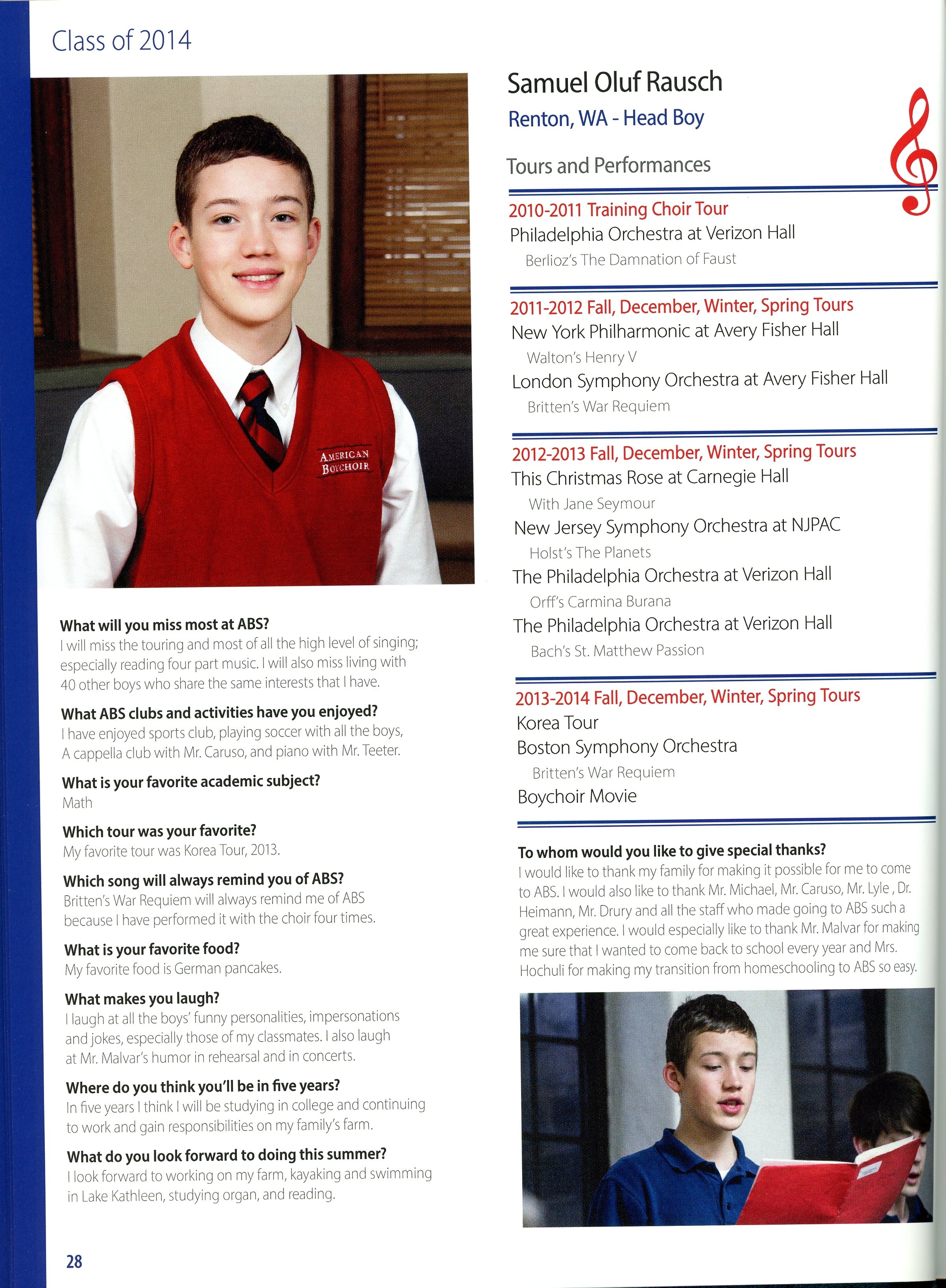 Class of 2014

AMERICAN BOYCHOIR

What will you miss most at ABS?
I will miss the touring and most of all the high level of singing; especially reading four part music. I will also miss living with 40 other boys who share the same interests that I have.

What ABS clubs and activities have you enjoyed?
I have enjoyed sports club, playing soccer with all the boys, A cappella club with Mr. Caruso, and piano with Mr. Teeter.

What is your favorite academic subject?
Math

Which tour was your favorite?
My favorite tour was Korea Tour, 2013.

Which song will always remind you of ABS?
Britten's War Requiem will always remind me of ABS because I have performed it with the choir four times.

What is your favorite food?
My favorite food is German pancakes.

What makes you laugh?
I laugh at all the boys' funny personalities, impersonations and jokes, especially those of my classmates. I also laugh at Mr. Malvar's humor in rehearsal and in concerts.

Where do you think you'll be in five years?
In five years I think I will be studying in college and continuing to work and gain responsibilities on my family's farm.

What do you look forward to doing this summer?
I look forward to working on my farm, kayaking and swimming in Lake Kathleen, studying organ, and reading.

28

Samuel Oluf Rausch
Renton, WA - Head Boy

Tours and Performances

2010-2011 Training Choir Tour
Philadelphia Orchestra at Verizon Hall
Berlioz's The Damnation of Faust

2011-2012 Fall, December, Winter, Spring Tours
New York Philharmonic at Avery Fisher Hall
Walton's Henry V
London Symphony Orchestra at Avery Fisher Hall
Britten's War Requiem

2012-2013 Fall, December, Winter, Spring Tours
This Christmas Rose at Carnegie Hall
With Jane Seymour
New Jersey Symphony Orchestra at NJPAC
Holst's The Planets
The Philadelphia Orchestra at Verizon Hall
Orff's Carmina Burana
The Philadelphia Orchestra at Verizon Hall
Bach's St. Matthew Passion

2013-2014 Fall, December, Winter, Spring Tours
Korea Tour
Boston Symphony Orchestra
Britten's War Requiem
Boychoir Movie

To whom would you like to give special thanks?
I would like to thank my family for making it possible for me to come to ABS. I would also like to thank Mr. Michael, Mr. Caruso, Mr. Lyle , Dr. Heimann, Mr. Drury and all the staff who made going to ABS such a great experience. I would especially like to thank Mr. Malvar for making me sure that I wanted to come back to school every year and Mrs. Hochuli for making my transition from homeschooling to ABS so easy.